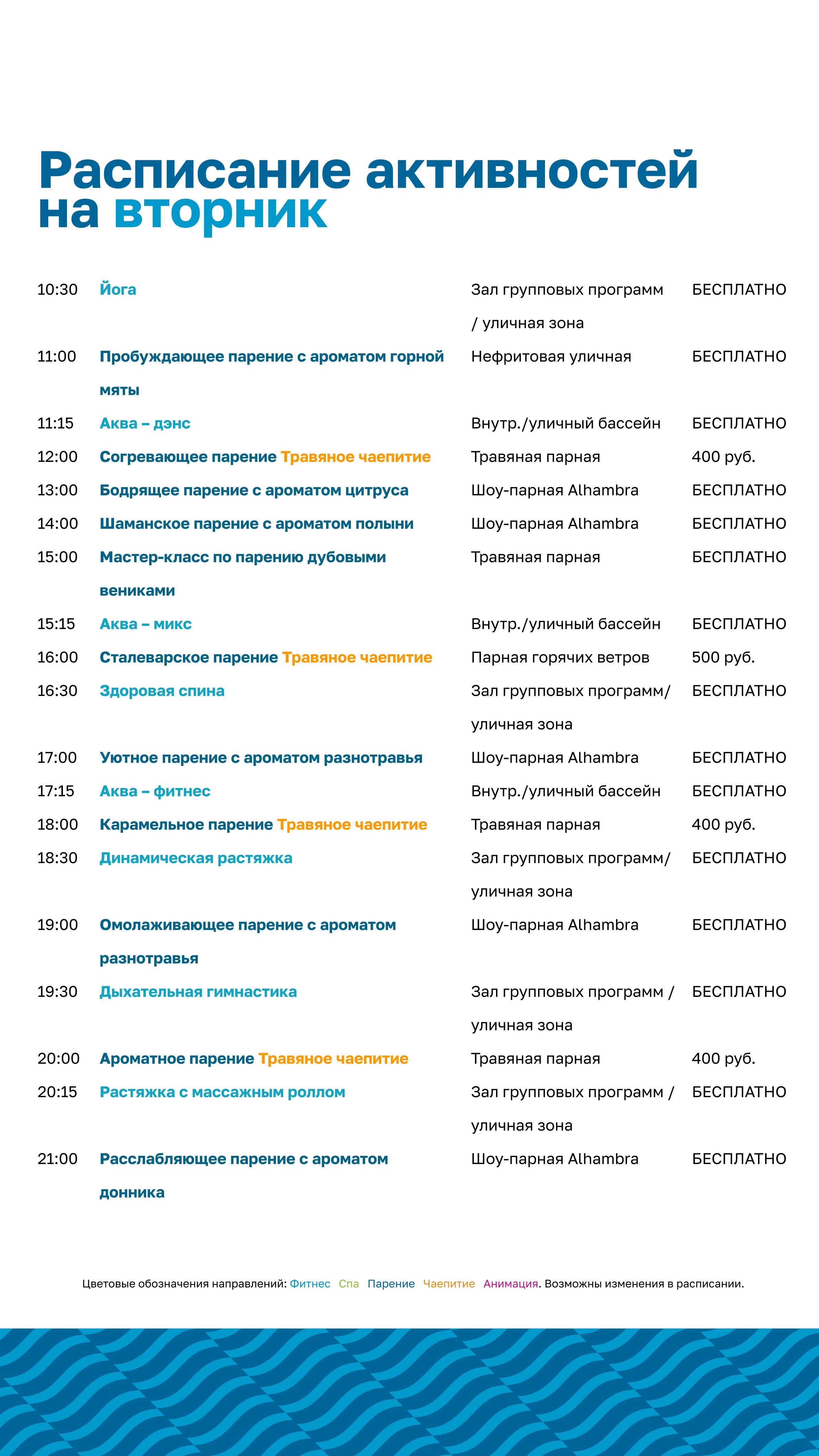 Расписание активностей на вторник

| | | | |
|---|---|---|---|
| 10:30 | Йога | Зал групповых программ / уличная зона | БЕСПЛАТНО |
| 11:00 | Пробуждающее парение с ароматом горной мяты | Нефритовая уличная | БЕСПЛАТНО |
| 11:15 | Аква – дэнс | Внутр./уличный бассейн | БЕСПЛАТНО |
| 12:00 | Согревающее парение Травяное чаепитие | Травяная парная | 400 руб. |
| 13:00 | Бодрящее парение с ароматом цитруса | Шоу-парная Alhambra | БЕСПЛАТНО |
| 14:00 | Шаманское парение с ароматом полыни | Шоу-парная Alhambra | БЕСПЛАТНО |
| 15:00 | Мастер-класс по парению дубовыми вениками | Травяная парная | БЕСПЛАТНО |
| 15:15 | Аква – микс | Внутр./уличный бассейн | БЕСПЛАТНО |
| 16:00 | Сталеварское парение Травяное чаепитие | Парная горячих ветров | 500 руб. |
| 16:30 | Здоровая спина | Зал групповых программ/ уличная зона | БЕСПЛАТНО |
| 17:00 | Уютное парение с ароматом разнотравья | Шоу-парная Alhambra | БЕСПЛАТНО |
| 17:15 | Аква – фитнес | Внутр./уличный бассейн | БЕСПЛАТНО |
| 18:00 | Карамельное парение Травяное чаепитие | Травяная парная | 400 руб. |
| 18:30 | Динамическая растяжка | Зал групповых программ/ уличная зона | БЕСПЛАТНО |
| 19:00 | Омолаживающее парение с ароматом разнотравья | Шоу-парная Alhambra | БЕСПЛАТНО |
| 19:30 | Дыхательная гимнастика | Зал групповых программ / уличная зона | БЕСПЛАТНО |
| 20:00 | Ароматное парение Травяное чаепитие | Травяная парная | 400 руб. |
| 20:15 | Растяжка с массажным роллом | Зал групповых программ / уличная зона | БЕСПЛАТНО |
| 21:00 | Расслабляющее парение с ароматом донника | Шоу-парная Alhambra | БЕСПЛАТНО |

Цветовые обозначения направлений: Фитнес Спа Парение Чаепитие Анимация. Возможны изменения в расписании.